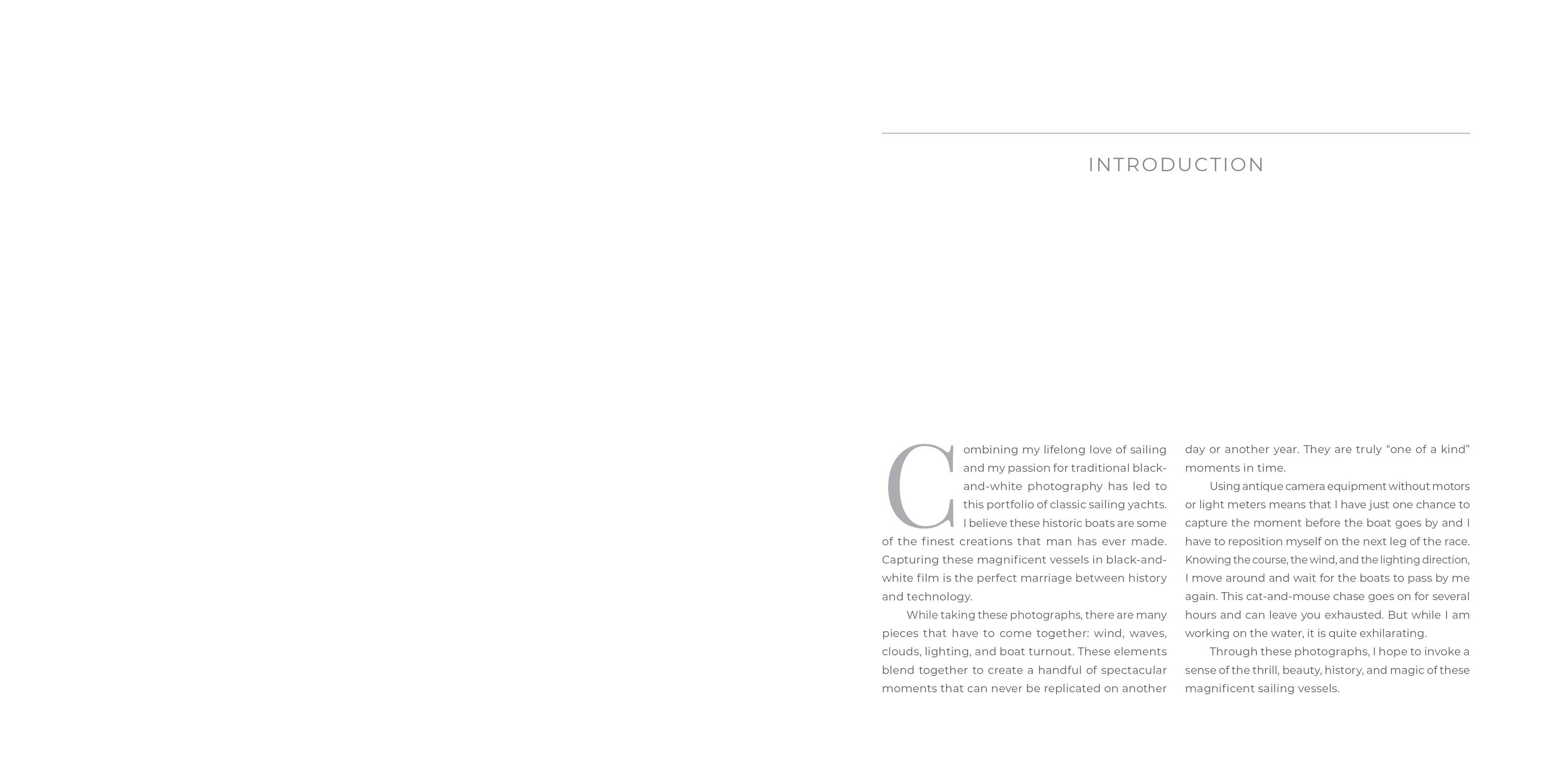 INTRODUCTION

Combining my lifelong love of sailing and my passion for traditional black-and-white photography has led to this portfolio of classic sailing yachts. I believe these historic boats are some of the finest creations that man has ever made. Capturing these magnificent vessels in black-and-white film is the perfect marriage between history and technology.

While taking these photographs, there are many pieces that have to come together: wind, waves, clouds, lighting, and boat turnout. These elements blend together to create a handful of spectacular moments that can never be replicated on another day or another year. They are truly "one of a kind" moments in time.

Using antique camera equipment without motors or light meters means that I have just one chance to capture the moment before the boat goes by and I have to reposition myself on the next leg of the race. Knowing the course, the wind, and the lighting direction, I move around and wait for the boats to pass by me again. This cat-and-mouse chase goes on for several hours and can leave you exhausted. But while I am working on the water, it is quite exhilarating.

Through these photographs, I hope to invoke a sense of the thrill, beauty, history, and magic of these magnificent sailing vessels.